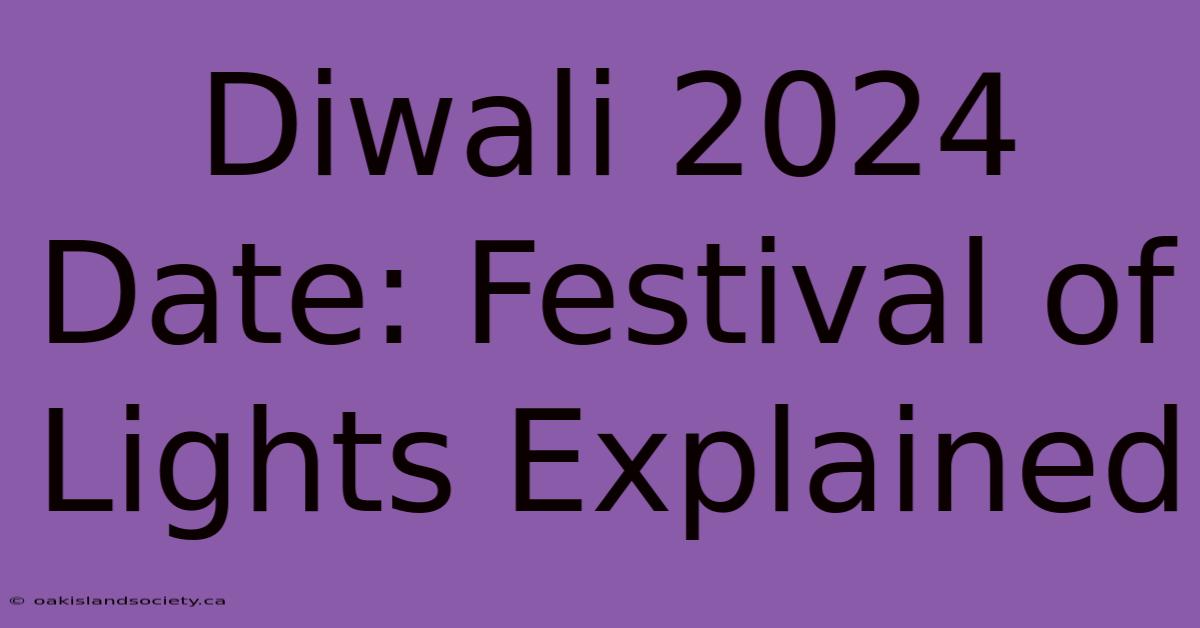 Diwali 2024 Date: Festival of Lights Explained

© oakislandsociety.ca